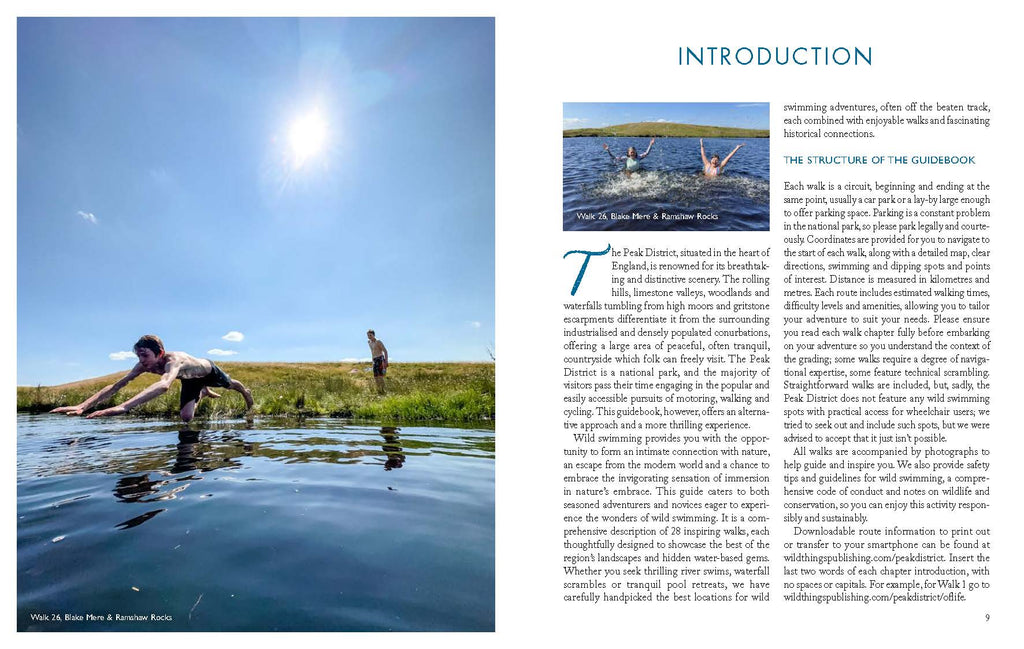 Walk 26, Blake Mere & Ramshaw Rocks

INTRODUCTION

Walk 26, Blake Mere & Ramshaw Rocks

The Peak District, situated in the heart of England, is renowned for its breathtaking and distinctive scenery. The rolling hills, limestone valleys, woodlands and waterfalls tumbling from high moors and gritstone escarpments differentiate it from the surrounding industrialised and densely populated conurbations, offering a large area of peaceful, often tranquil, countryside which folk can freely visit. The Peak District is a national park, and the majority of visitors pass their time engaging in the popular and easily accessible pursuits of motoring, walking and cycling. This guidebook, however, offers an alternative approach and a more thrilling experience.

Wild swimming provides you with the opportunity to form an intimate connection with nature, an escape from the modern world and a chance to embrace the invigorating sensation of immersion in nature's embrace. This guide caters to both seasoned adventurers and novices eager to experience the wonders of wild swimming. It is a comprehensive description of 28 inspiring walks, each thoughtfully designed to showcase the best of the region's landscapes and hidden water-based gems. Whether you seek thrilling river swims, waterfall scrambles or tranquil pool retreats, we have carefully handpicked the best locations for wild swimming adventures, often off the beaten track, each combined with enjoyable walks and fascinating historical connections.

THE STRUCTURE OF THE GUIDEBOOK

Each walk is a circuit, beginning and ending at the same point, usually a car park or a lay-by large enough to offer parking space. Parking is a constant problem in the national park, so please park legally and courteously. Coordinates are provided for you to navigate to the start of each walk, along with a detailed map, clear directions, swimming and dipping spots and points of interest. Distance is measured in kilometres and metres. Each route includes estimated walking times, difficulty levels and amenities, allowing you to tailor your adventure to suit your needs. Please ensure you read each walk chapter fully before embarking on your adventure so you understand the context of the grading; some walks require a degree of navigational expertise, some feature technical scrambling. Straightforward walks are included, but, sadly, the Peak District does not feature any wild swimming spots with practical access for wheelchair users; we tried to seek out and include such spots, but we were advised to accept that it just isn't possible.

All walks are accompanied by photographs to help guide and inspire you. We also provide safety tips and guidelines for wild swimming, a comprehensive code of conduct and notes on wildlife and conservation, so you can enjoy this activity responsibly and sustainably.

Downloadable route information to print out or transfer to your smartphone can be found at wildthingspublishing.com/peakdistrict. Insert the last two words of each chapter introduction, with no spaces or capitals. For example, for Walk 1 go to wildthingspublishing.com/peakdistrict/oflife.

9